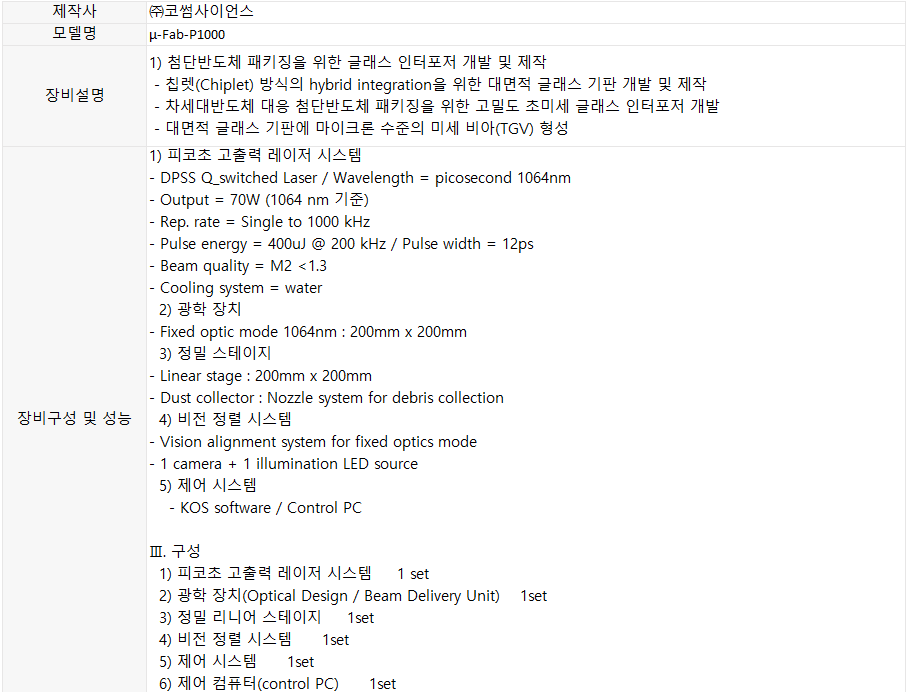 | 제작사 | ㈜코썸사이언스 |
|---|---|
| 모델명 | μ-Fab-P1000 |
| 장비설명 | 1) 첨단반도체 패키징을 위한 글래스 인터포저 개발 및 제작<br>- 칩렛(Chiplet) 방식의 hybrid integration을 위한 대면적 글래스 기판 개발 및 제작<br>- 차세대반도체 대응 첨단반도체 패키징을 위한 고밀도 초미세 글래스 인터포저 개발<br>- 대면적 글래스 기판에 마이크론 수준의 미세 비아(TGV) 형성 |
| 장비구성 및 성능 | 1) 피코초 고출력 레이저 시스템<br>- DPSS Q_switched Laser / Wavelength = picosecond 1064nm<br>- Output = 70W (1064 nm 기준)<br>- Rep. rate = Single to 1000 kHz<br>- Pulse energy = 400uJ @ 200 kHz / Pulse width = 12ps<br>- Beam quality = M2 <1.3<br>- Cooling system = water<br>2) 광학 장치<br>- Fixed optic mode 1064nm : 200mm x 200mm<br>3) 정밀 스테이지<br>- Linear stage : 200mm x 200mm<br>- Dust collector : Nozzle system for debris collection<br>4) 비전 정렬 시스템<br>- Vision alignment system for fixed optics mode<br>- 1 camera + 1 illumination LED source<br>5) 제어 시스템<br>- KOS software / Control PC<br><br>Ⅲ. 구성<br>1) 피코초 고출력 레이저 시스템 1 set<br>2) 광학 장치(Optical Design / Beam Delivery Unit) 1set<br>3) 정밀 리니어 스테이지 1set<br>4) 비전 정렬 시스템 1set<br>5) 제어 시스템 1set<br>6) 제어 컴퓨터(control PC) 1set |